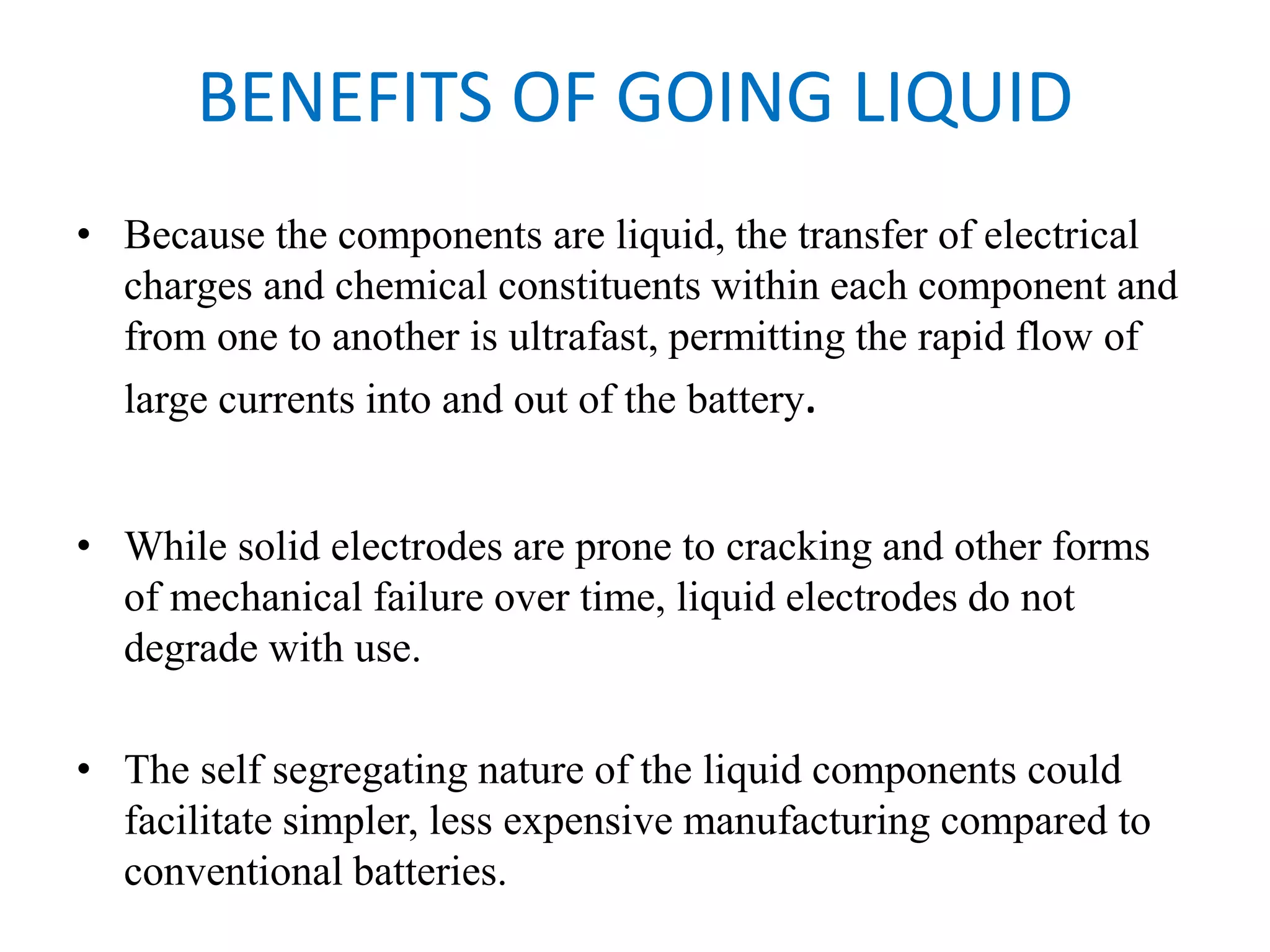 BENEFITS OF GOING LIQUID

• Because the components are liquid, the transfer of electrical charges and chemical constituents within each component and from one to another is ultrafast, permitting the rapid flow of large currents into and out of the battery.

• While solid electrodes are prone to cracking and other forms of mechanical failure over time, liquid electrodes do not degrade with use.

• The self segregating nature of the liquid components could facilitate simpler, less expensive manufacturing compared to conventional batteries.